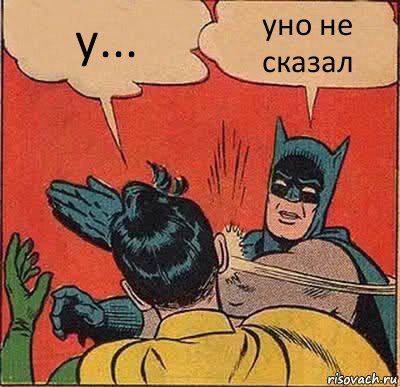 у...

уно не сказал

risovach.ru